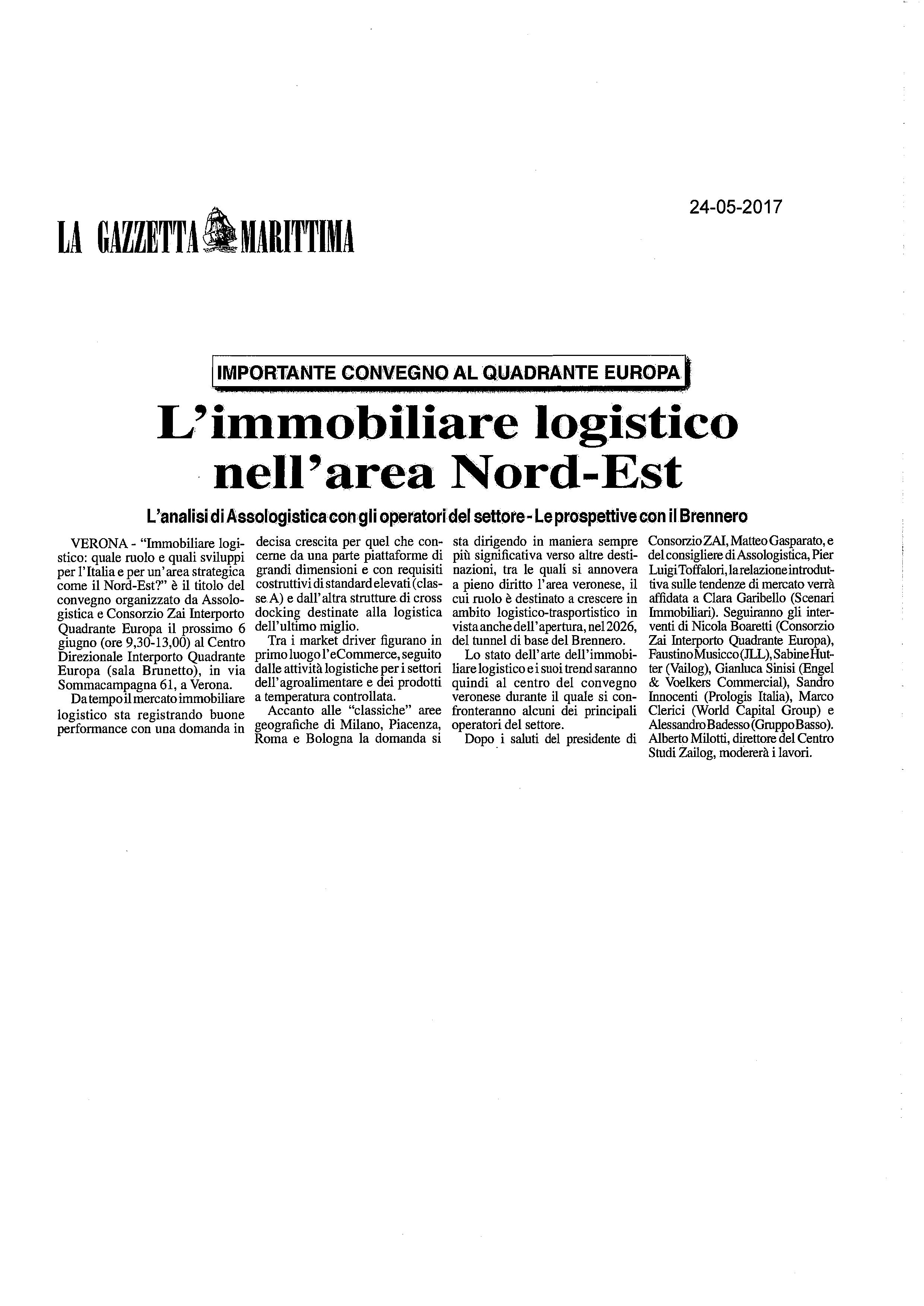 24-05-2017

LA GAZZETTA MARITTIMA

IMPORTANTE CONVEGNO AL QUADRANTE EUROPA

L'immobiliare logistico nell'area Nord-Est

L'analisi di Assologistica con gli operatori del settore - Le prospettive con il Brennero

VERONA - "Immobiliare logistico: quale ruolo e quali sviluppi per l'Italia e per un'area strategica come il Nord-Est?" è il titolo del convegno organizzato da Assologistica e Consorzio Zai Interporto Quadrante Europa il prossimo 6 giugno (ore 9,30-13,00) al Centro Direzionale Interporto Quadrante Europa (sala Brunetto), in via Sommacampagna 61, a Verona.

Da tempo il mercato immobiliare logistico sta registrando buone performance con una domanda in decisa crescita per quel che concerne da una parte piattaforme di grandi dimensioni e con requisiti costruttivi di standard elevati (classe A) e dall'altra strutture di cross docking destinate alla logistica dell'ultimo miglio.

Tra i market driver figurano in primo luogo l'eCommerce, seguito dalle attività logistiche per i settori dell'agroalimentare e dei prodotti a temperatura controllata.

Accanto alle "classiche" aree geografiche di Milano, Piacenza, Roma e Bologna la domanda si sta dirigendo in maniera sempre più significativa verso altre destinazioni, tra le quali si annovera a pieno diritto l'area veronese, il cui ruolo è destinato a crescere in ambito logistico-trasportistico in vista anche dell'apertura, nel 2026, del tunnel di base del Brennero.

Lo stato dell'arte dell'immobiliare logistico e i suoi trend saranno quindi al centro del convegno veronese durante il quale si confronteranno alcuni dei principali operatori del settore.

Dopo i saluti del presidente di Consorzio ZAI, Matteo Gasparato, e del consigliere di Assologistica, Pier Luigi Toffalori, la relazione introduttiva sulle tendenze di mercato verrà affidata a Clara Garibello (Scenari Immobiliari). Seguiranno gli interventi di Nicola Boaretti (Consorzio Zai Interporto Quadrante Europa), Faustino Musicco (JLL), Sabine Hutter (Vailog), Gianluca Sinisi (Engel & Voelkers Commercial), Sandro Innocenti (Prologis Italia), Marco Clerici (World Capital Group) e Alessandro Badesso (Gruppo Basso). Alberto Milotti, direttore del Centro Studi Zailog, modererà i lavori.